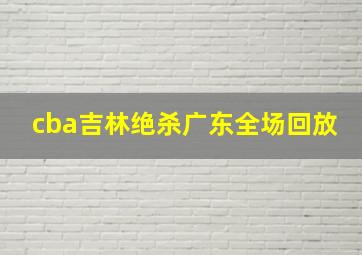 cba吉林绝杀广东全场回放